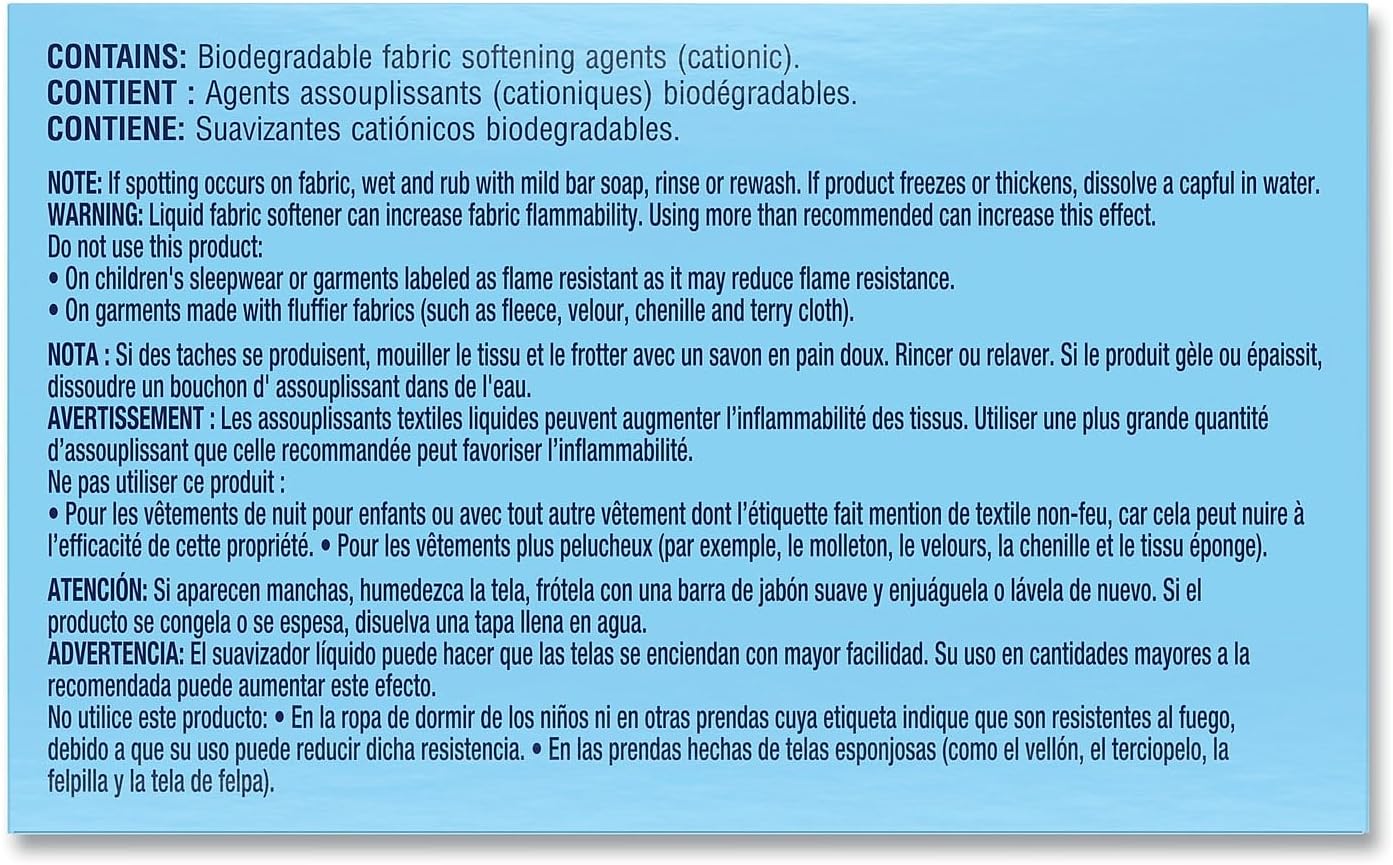 CONTAINS: Biodegradable fabric softening agents (cationic).
CONTIENT : Agents assouplissants (cationiques) biodégradables.
CONTIENE: Suavizantes catiónicos biodegradables.

NOTE: If spotting occurs on fabric, wet and rub with mild bar soap, rinse or rewash. If product freezes or thickens, dissolve a capful in water.
WARNING: Liquid fabric softener can increase fabric flammability. Using more than recommended can increase this effect.
Do not use this product:
• On children's sleepwear or garments labeled as flame resistant as it may reduce flame resistance.
• On garments made with fluffier fabrics (such as fleece, velour, chenille and terry cloth).

NOTA : Si des taches se produisent, mouiller le tissu et le frotter avec un savon en pain doux. Rincer ou relaver. Si le produit gèle ou épaissit, dissoudre un bouchon d' assouplissant dans de l'eau.
AVERTISSEMENT : Les assouplissants textiles liquides peuvent augmenter l'inflammabilité des tissus. Utiliser une plus grande quantité d'assouplissant que celle recommandée peut favoriser l'inflammabilité.
Ne pas utiliser ce produit :
• Pour les vêtements de nuit pour enfants ou avec tout autre vêtement dont l'étiquette fait mention de textile non-feu, car cela peut nuire à l'efficacité de cette propriété. • Pour les vêtements plus pelucheux (par exemple, le molleton, le velours, la chenille et le tissu éponge).

ATENCIÓN: Si aparecen manchas, humedezca la tela, frótela con una barra de jabón suave y enjuáguela o lávela de nuevo. Si el producto se congela o se espesa, disuelva una tapa llena en agua.
ADVERTENCIA: El suavizador líquido puede hacer que las telas se enciendan con mayor facilidad. Su uso en cantidades mayores a la recomendada puede aumentar este efecto.
No utilice este producto: • En la ropa de dormir de los niños ni en otras prendas cuya etiqueta indique que son resistentes al fuego, debido a que su uso puede reducir dicha resistencia. • En las prendas hechas de telas esponjosas (como el vellón, el terciopelo, la felpilla y la tela de felpa).